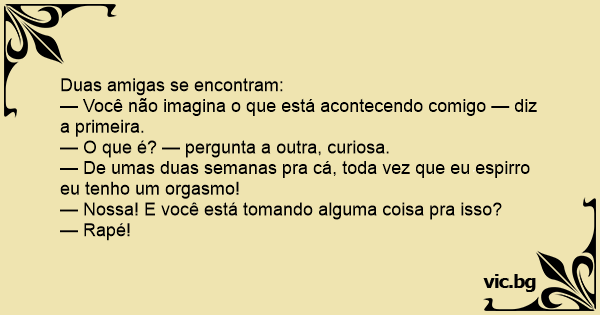 Duas amigas se encontram:
— Você não imagina o que está acontecendo comigo — diz a primeira.
— O que é? — pergunta a outra, curiosa.
— De umas duas semanas pra cá, toda vez que eu espirro eu tenho um orgasmo!
— Nossa! E você está tomando alguma coisa pra isso?
— Rapé!

vic.bg